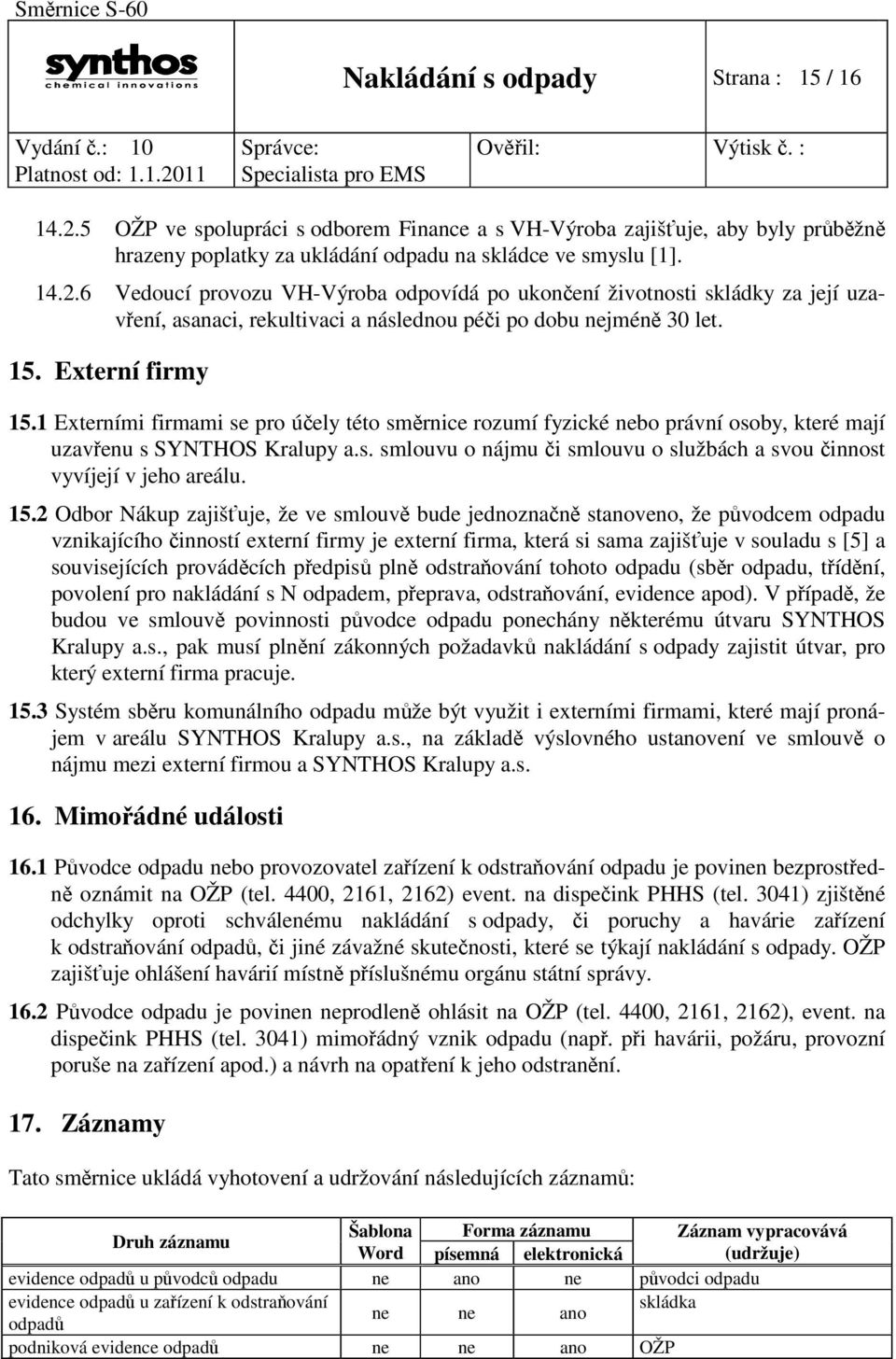 Směrnice S-60

synthos
chemical innovations

Nakládání s odpady

Strana : 15 / 16

Vydání č.: 10
Platnost od: 1.1.2011

Správce:
Specialista pro EMS

Ověřil:

Výtisk č. :

14.2.5 OŽP ve spolupráci s odborem Finance a s VH-Výroba zajišťuje, aby byly průběžně hrazeny poplatky za ukládání odpadu na skládce ve smyslu [1].

14.2.6 Vedoucí provozu VH-Výroba odpovídá po ukončení životnosti skládky za její uzavření, asanaci, rekultivaci a následnou péči po dobu nejméně 30 let.

15. Externí firmy

15.1 Externími firmami se pro účely této směrnice rozumí fyzické nebo právní osoby, které mají uzavřenu s SYNTHOS Kralupy a.s. smlouvu o nájmu či smlouvu o službách a svou činnost vyvíjejí v jeho areálu.

15.2 Odbor Nákup zajišťuje, že ve smlouvě bude jednoznačně stanoveno, že původcem odpadu vznikajícího činností externí firmy je externí firma, která si sama zajišťuje v souladu s [5] a souvisejících prováděcích předpisů plně odstraňování tohoto odpadu (sběr odpadu, třídění, povolení pro nakládání s N odpadem, přeprava, odstraňování, evidence apod). V případě, že budou ve smlouvě povinnosti původce odpadu ponechány některému útvaru SYNTHOS Kralupy a.s., pak musí plnění zákonných požadavků nakládání s odpady zajistit útvar, pro který externí firma pracuje.

15.3 Systém sběru komunálního odpadu může být využit i externími firmami, které mají pronájem v areálu SYNTHOS Kralupy a.s., na základě výslovného ustanovení ve smlouvě o nájmu mezi externí firmou a SYNTHOS Kralupy a.s.

16. Mimořádné události

16.1 Původce odpadu nebo provozovatel zařízení k odstraňování odpadu je povinen bezprostředně oznámit na OŽP (tel. 4400, 2161, 2162) event. na dispečink PHHS (tel. 3041) zjištěné odchylky oproti schválenému nakládání s odpady, či poruchy a havárie zařízení k odstraňování odpadů, či jiné závažné skutečnosti, které se týkají nakládání s odpady. OŽP zajišťuje ohlášení havárií místně příslušnému orgánu státní správy.

16.2 Původce odpadu je povinen neprodleně ohlásit na OŽP (tel. 4400, 2161, 2162), event. na dispečink PHHS (tel. 3041) mimořádný vznik odpadu (např. při havárii, požáru, provozní poruše na zařízení apod.) a návrh na opatření k jeho odstranění.

17. Záznamy

Tato směrnice ukládá vyhotovení a udržování následujících záznamů:

| Druh záznamu | Šablona Word | Forma záznamu písemná | Forma záznamu elektronická | Záznam vypracovává (udržuje) |
|---|---|---|---|---|
| evidence odpadů u původců odpadu | ne | ano | ne | původci odpadu |
| evidence odpadů u zařízení k odstraňování odpadů | ne | ne | ano | skládka |
| podniková evidence odpadů | ne | ne | ano | OŽP |